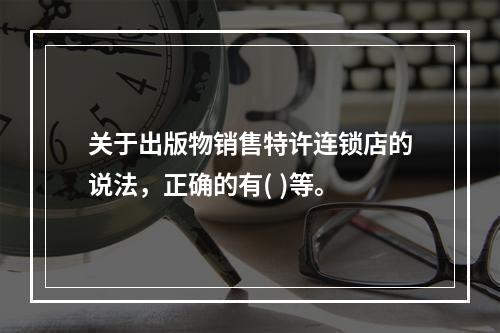 关于出版物销售特许连锁店的说法，正确的有( )等。